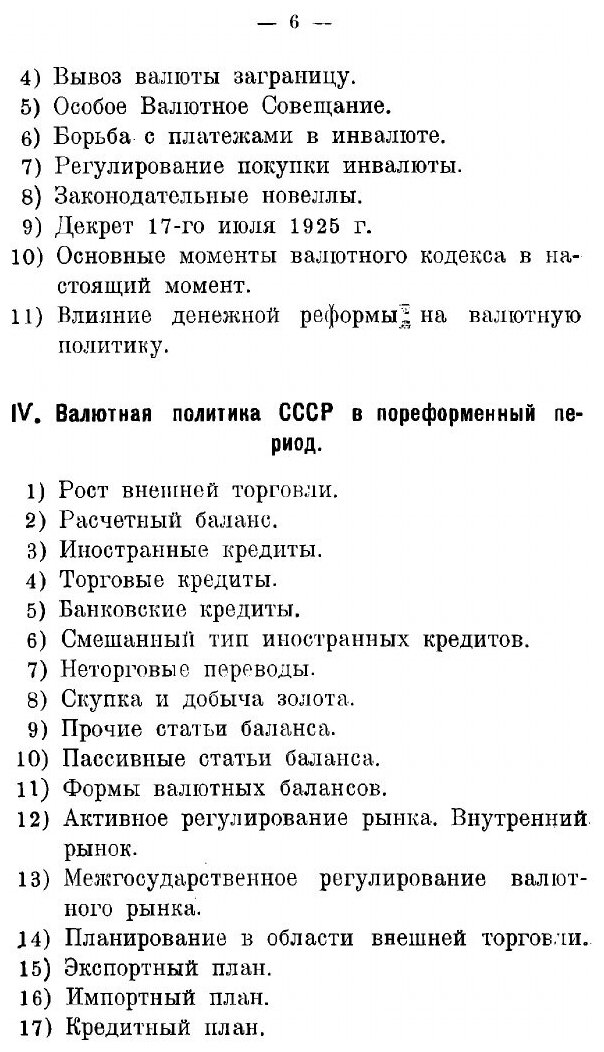 — 6 —

4) Вывоз валюты заграницу.
5) Особое Валютное Совещание.
6) Борьба с платежами в инвалюте.
7) Регулирование покупки инвалюты.
8) Законодательные новеллы.
9) Декрет 17-го июля 1925 г.
10) Основные моменты валютного кодекса в настоящий момент.
11) Влияние денежной реформы на валютную политику.

IV. Валютная политика СССР в пореформенный период.

1) Рост внешней торговли.
2) Расчетный баланс.
3) Иностранные кредиты.
4) Торговые кредиты.
5) Банковские кредиты.
6) Смешанный тип иностранных кредитов.
7) Неторговые переводы.
8) Скупка и добыча золота.
9) Прочие статьи баланса.
10) Пассивные статьи баланса.
11) Формы валютных балансов.
12) Активное регулирование рынка. Внутренний рынок.
13) Межгосударственное регулирование валютного рынка.
14) Планирование в области внешней торговли.
15) Экспортный план.
16) Импортный план.
17) Кредитный план.